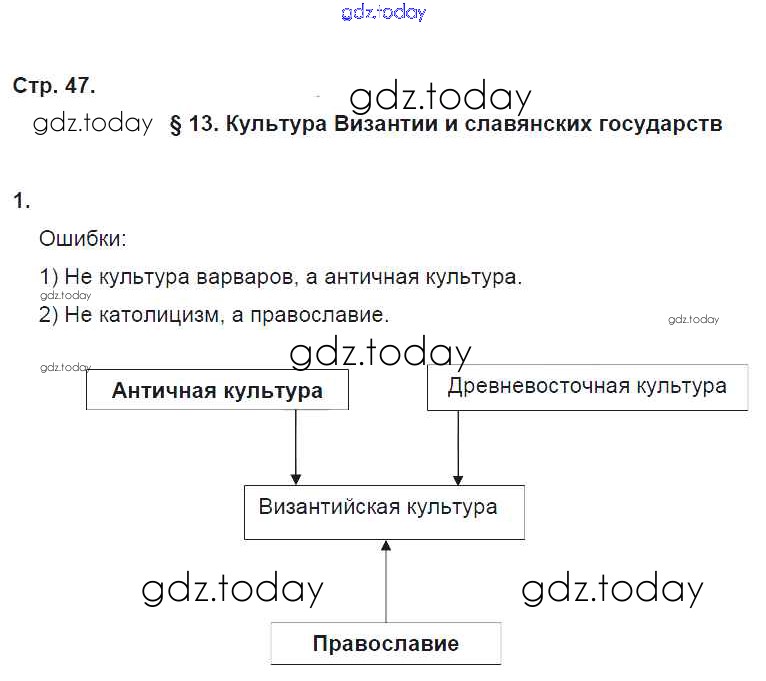 Стр. 47.

§ 13. Культура Византии и славянских государств

1.

Ошибки:

1) Не культура варваров, а античная культура.

2) Не католицизм, а православие.

Античная культура

Древневосточная культура

Византийская культура

Православие

gdz.today